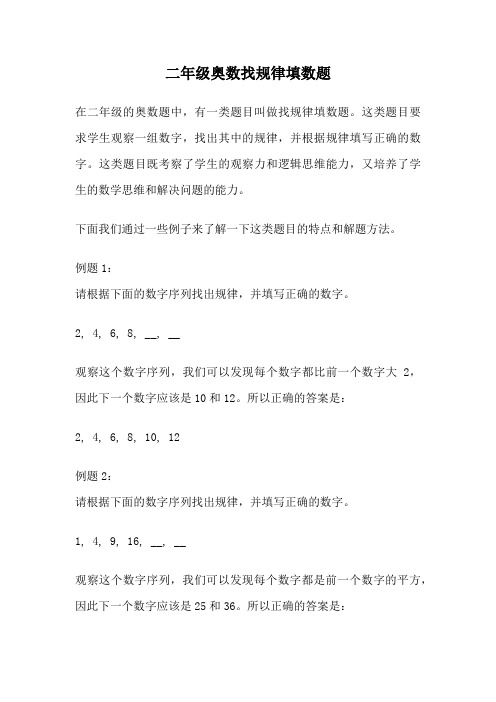 二年级奥数找规律填数题

在二年级的奥数题中，有一类题目叫做找规律填数题。这类题目要求学生观察一组数字，找出其中的规律，并根据规律填写正确的数字。这类题目既考察了学生的观察力和逻辑思维能力，又培养了学生的数学思维和解决问题的能力。

下面我们通过一些例子来了解一下这类题目的特点和解题方法。

例题 1：
请根据下面的数字序列找出规律，并填写正确的数字。

2, 4, 6, 8, __, __

观察这个数字序列，我们可以发现每个数字都比前一个数字大 2，因此下一个数字应该是 10 和 12。所以正确的答案是：

2, 4, 6, 8, 10, 12

例题 2：
请根据下面的数字序列找出规律，并填写正确的数字。

1, 4, 9, 16, __, __

观察这个数字序列，我们可以发现每个数字都是前一个数字的平方，因此下一个数字应该是 25 和 36。所以正确的答案是：